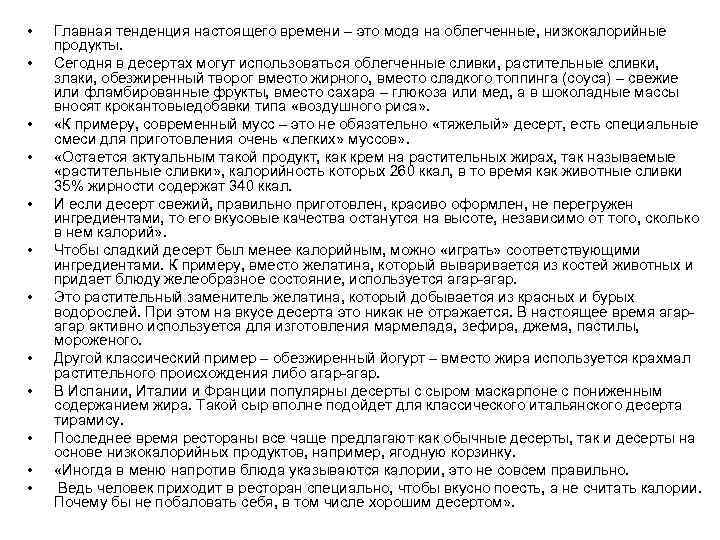 • Главная тенденция настоящего времени – это мода на облегченные, низкокалорийные продукты.
• Сегодня в десертах могут использоваться облегченные сливки, растительные сливки, злаки, обезжиренный творог вместо жирного, вместо сладкого топпинга (соуса) – свежие или фламбированные фрукты, вместо сахара – глюкоза или мед, а в шоколадные массы вносят крокантовыедобавки типа «воздушного риса».
• «К примеру, современный мусс – это не обязательно «тяжелый» десерт, есть специальные смеси для приготовления очень «легких» муссов».
• «Остается актуальным такой продукт, как крем на растительных жирах, так называемые «растительные сливки», калорийность которых 260 ккал, в то время как животные сливки 35% жирности содержат 340 ккал.
• И если десерт свежий, правильно приготовлен, красиво оформлен, не перегружен ингредиентами, то его вкусовые качества останутся на высоте, независимо от того, сколько в нем калорий».
• Чтобы сладкий десерт был менее калорийным, можно «играть» соответствующими ингредиентами. К примеру, вместо желатина, который вываривается из костей животных и придает блюду желеобразное состояние, используется агар-агар.
• Это растительный заменитель желатина, который добывается из красных и бурых водорослей. При этом на вкусе десерта это никак не отражается. В настоящее время агар-агар активно используется для изготовления мармелада, зефира, джема, пастилы, мороженого.
• Другой классический пример – обезжиренный йогурт – вместо жира используется крахмал растительного происхождения либо агар-агар.
• В Испании, Италии и Франции популярны десерты с сыром маскарпоне с пониженным содержанием жира. Такой сыр вполне подойдет для классического итальянского десерта тирамису.
• Последнее время рестораны все чаще предлагают как обычные десерты, так и десерты на основе низкокалорийных продуктов, например, ягодную корзинку.
• «Иногда в меню напротив блюда указываются калории, это не совсем правильно.
• Ведь человек приходит в ресторан специально, чтобы вкусно поесть, а не считать калории. Почему бы не побаловать себя, в том числе хорошим десертом».